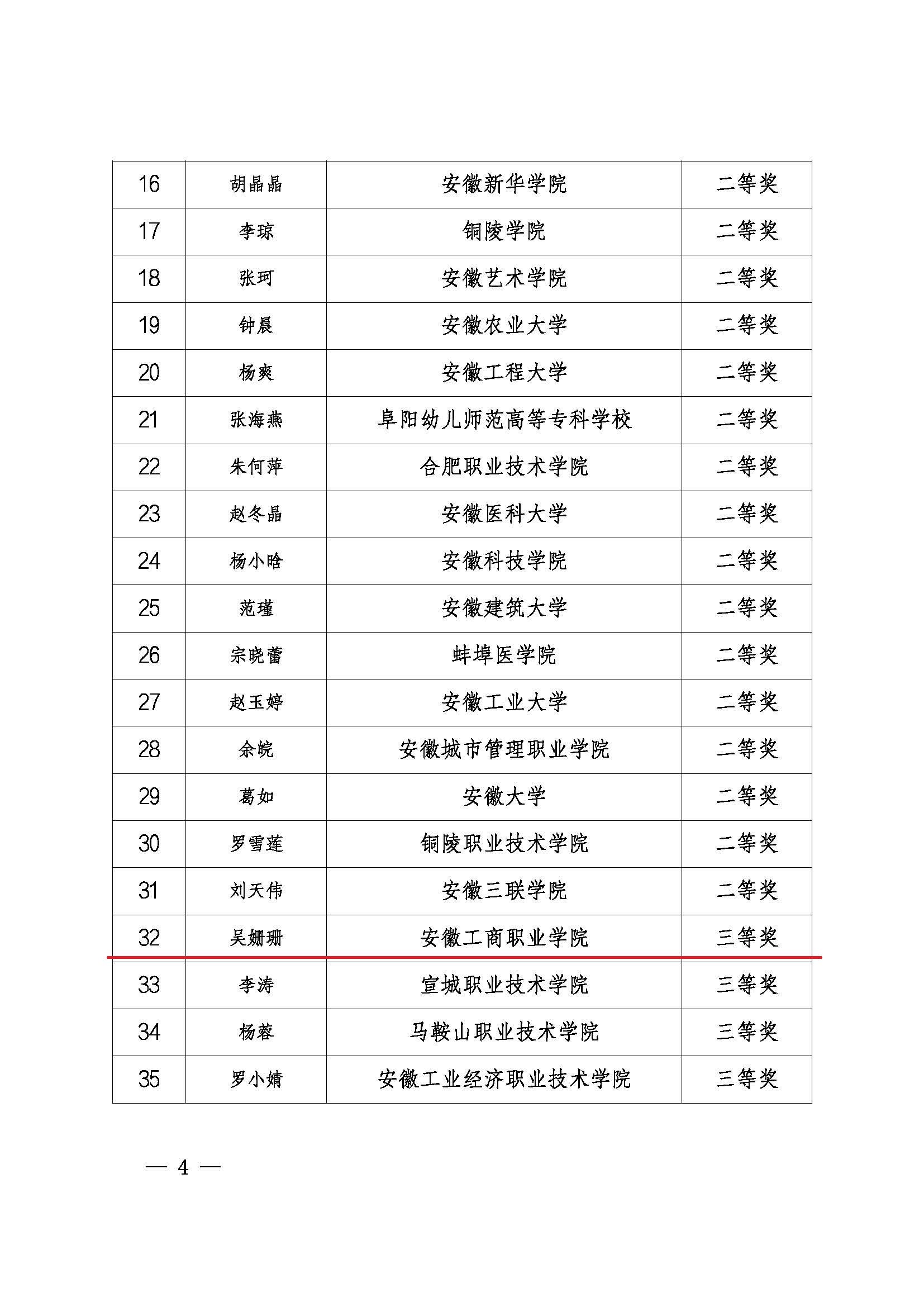 | 16 | 胡晶晶 | 安徽新华学院 | 二等奖 |
|---|---|---|---|
| 17 | 李琼 | 铜陵学院 | 二等奖 |
| 18 | 张珂 | 安徽艺术学院 | 二等奖 |
| 19 | 钟晨 | 安徽农业大学 | 二等奖 |
| 20 | 杨爽 | 安徽工程大学 | 二等奖 |
| 21 | 张海燕 | 阜阳幼儿师范高等专科学校 | 二等奖 |
| 22 | 朱何萍 | 合肥职业技术学院 | 二等奖 |
| 23 | 赵冬晶 | 安徽医科大学 | 二等奖 |
| 24 | 杨小晗 | 安徽科技学院 | 二等奖 |
| 25 | 范瑾 | 安徽建筑大学 | 二等奖 |
| 26 | 宗晓蕾 | 蚌埠医学院 | 二等奖 |
| 27 | 赵玉婷 | 安徽工业大学 | 二等奖 |
| 28 | 余皖 | 安徽城市管理职业学院 | 二等奖 |
| 29 | 葛如 | 安徽大学 | 二等奖 |
| 30 | 罗雪莲 | 铜陵职业技术学院 | 二等奖 |
| 31 | 刘天伟 | 安徽三联学院 | 二等奖 |
| 32 | 吴姗珊 | 安徽工商职业学院 | 三等奖 |
| 33 | 李涛 | 宣城职业技术学院 | 三等奖 |
| 34 | 杨蓉 | 马鞍山职业技术学院 | 三等奖 |
| 35 | 罗小婧 | 安徽工业经济职业技术学院 | 三等奖 |

— 4 —